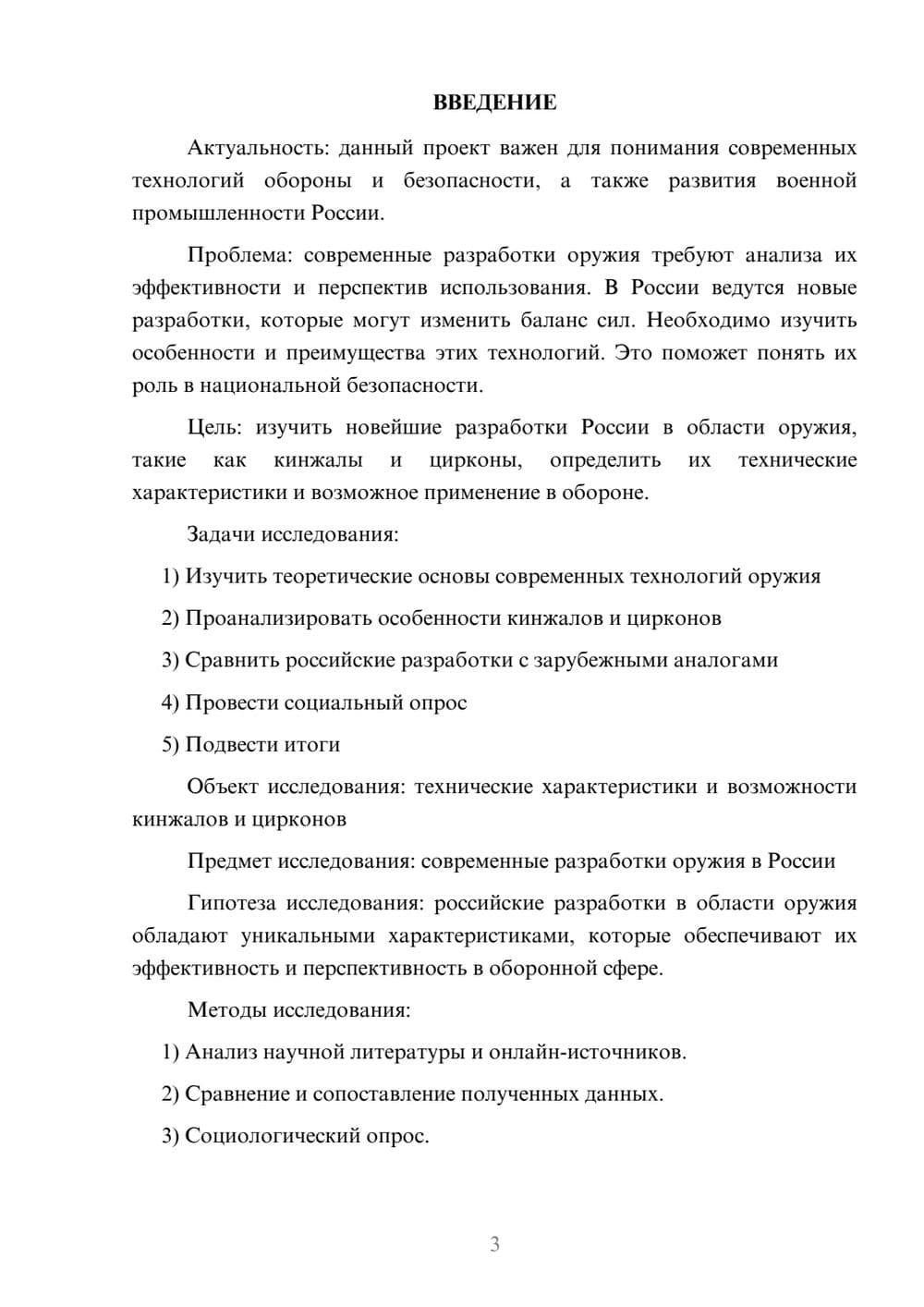 ВВЕДЕНИЕ

Актуальность: данный проект важен для понимания современных технологий обороны и безопасности, а также развития военной промышленности России.

Проблема: современные разработки оружия требуют анализа их эффективности и перспектив использования. В России ведутся новые разработки, которые могут изменить баланс сил. Необходимо изучить особенности и преимущества этих технологий. Это поможет понять их роль в национальной безопасности.

Цель: изучить новейшие разработки России в области оружия, такие как кинжалы и цирконы, определить их технические характеристики и возможное применение в обороне.

Задачи исследования:

1) Изучить теоретические основы современных технологий оружия

2) Проанализировать особенности кинжалов и цирконов

3) Сравнить российские разработки с зарубежными аналогами

4) Провести социальный опрос

5) Подвести итоги

Объект исследования: технические характеристики и возможности кинжалов и цирконов

Предмет исследования: современные разработки оружия в России

Гипотеза исследования: российские разработки в области оружия обладают уникальными характеристиками, которые обеспечивают их эффективность и перспективность в оборонной сфере.

Методы исследования:

1) Анализ научной литературы и онлайн-источников.

2) Сравнение и сопоставление полученных данных.

3) Социологический опрос.

3